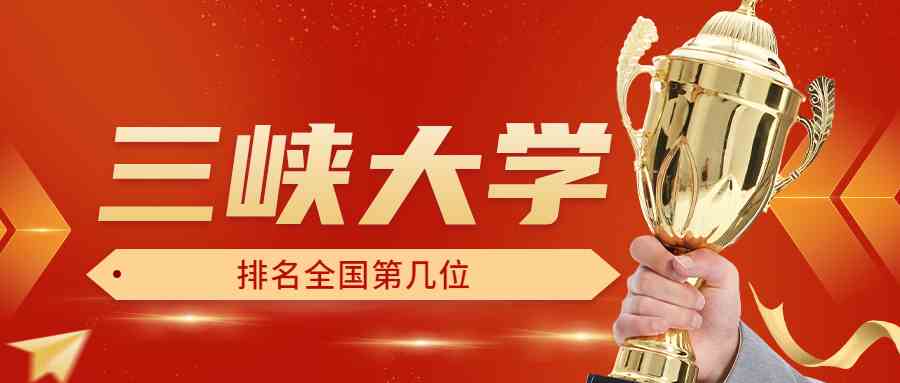 三峡大学

排名全国第几位